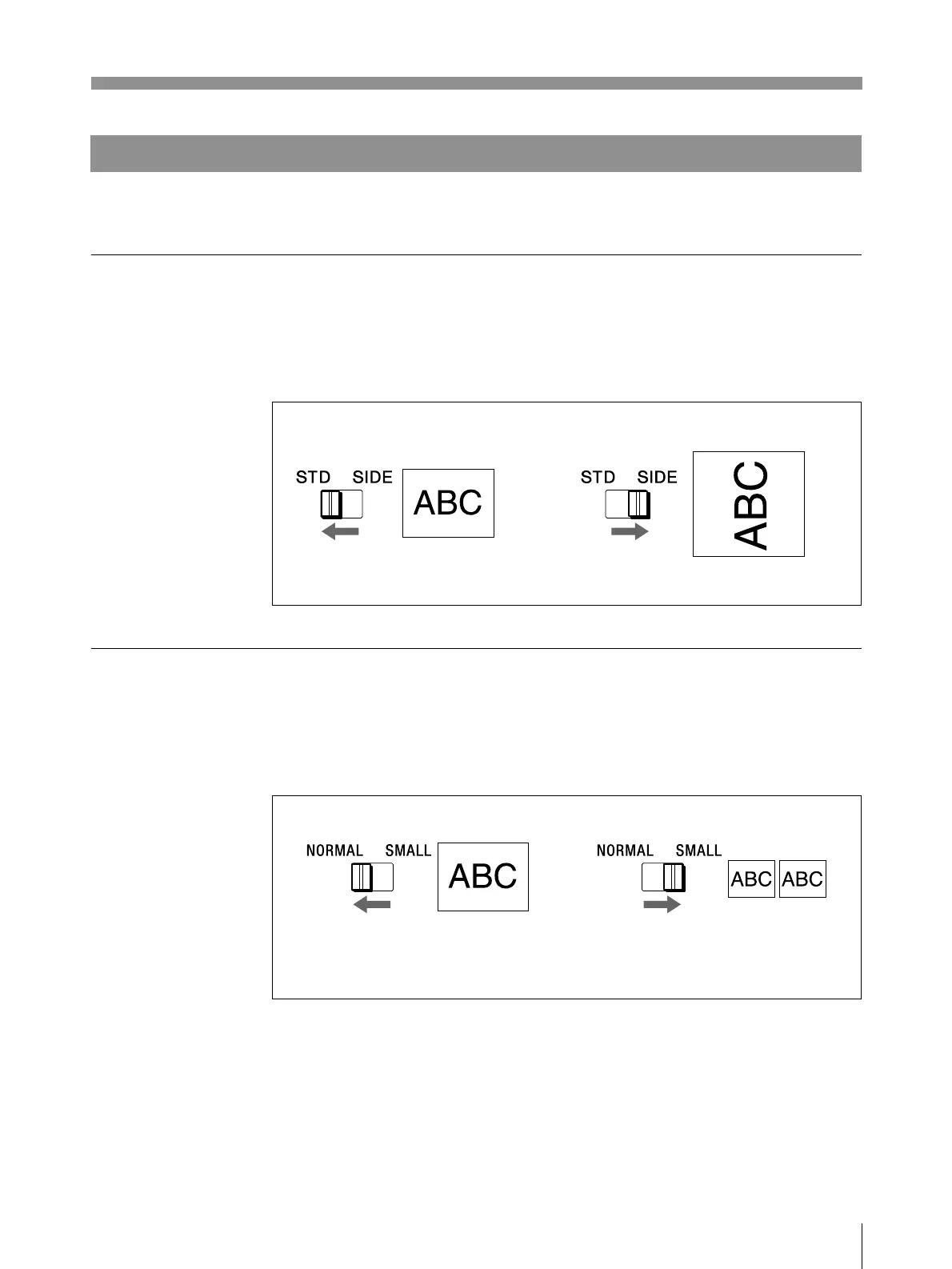 STD SIDE

ABC

STD SIDE

ABC

NORMAL SMALL

ABC

NORMAL SMALL

ABC ABC